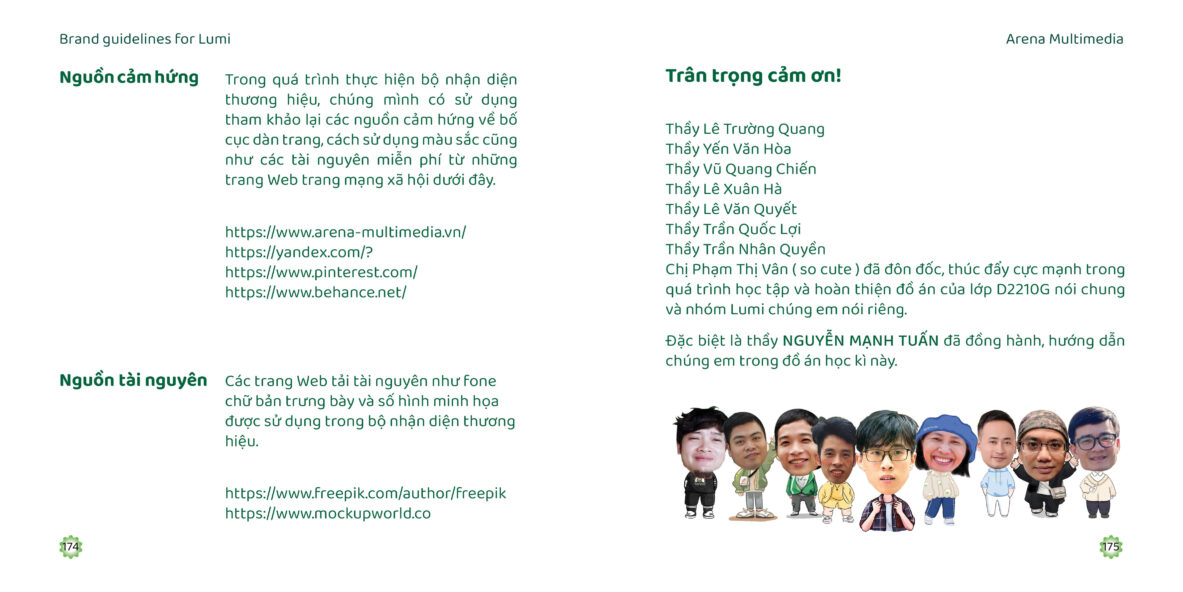 Brand guidelines for Lumi

Nguồn cảm hứng

Trong quá trình thực hiện bộ nhận diện thương hiệu, chúng mình có sử dụng tham khảo lại các nguồn cảm hứng về bố cục dàn trang, cách sử dụng màu sắc cũng như các tài nguyên miễn phí từ những trang Web trang mạng xã hội dưới đây.

https://www.arena-multimedia.vn/
https://yandex.com/?
https://www.pinterest.com/
https://www.behance.net/

Nguồn tài nguyên

Các trang Web tải tài nguyên như fone chữ bản trưng bày và số hình minh họa được sử dụng trong bộ nhận diện thương hiệu.

https://www.freepik.com/author/freepik
https://www.mockupworld.co

174

Arena Multimedia

Trân trọng cảm ơn!

Thầy Lê Trường Quang
Thầy Yến Văn Hòa
Thầy Vũ Quang Chiến
Thầy Lê Xuân Hà
Thầy Lê Văn Quyết
Thầy Trần Quốc Lợi
Thầy Trần Nhân Quyền
Chị Phạm Thị Vân ( so cute ) đã đôn đốc, thúc đẩy cực mạnh trong quá trình học tập và hoàn thiện đồ án của lớp D2210G nói chung và nhóm Lumi chúng em nói riêng.

Đặc biệt là thầy NGUYỄN MẠNH TUẤN đã đồng hành, hướng dẫn chúng em trong đồ án học kì này.

175